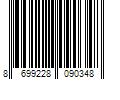 8 699228 090348